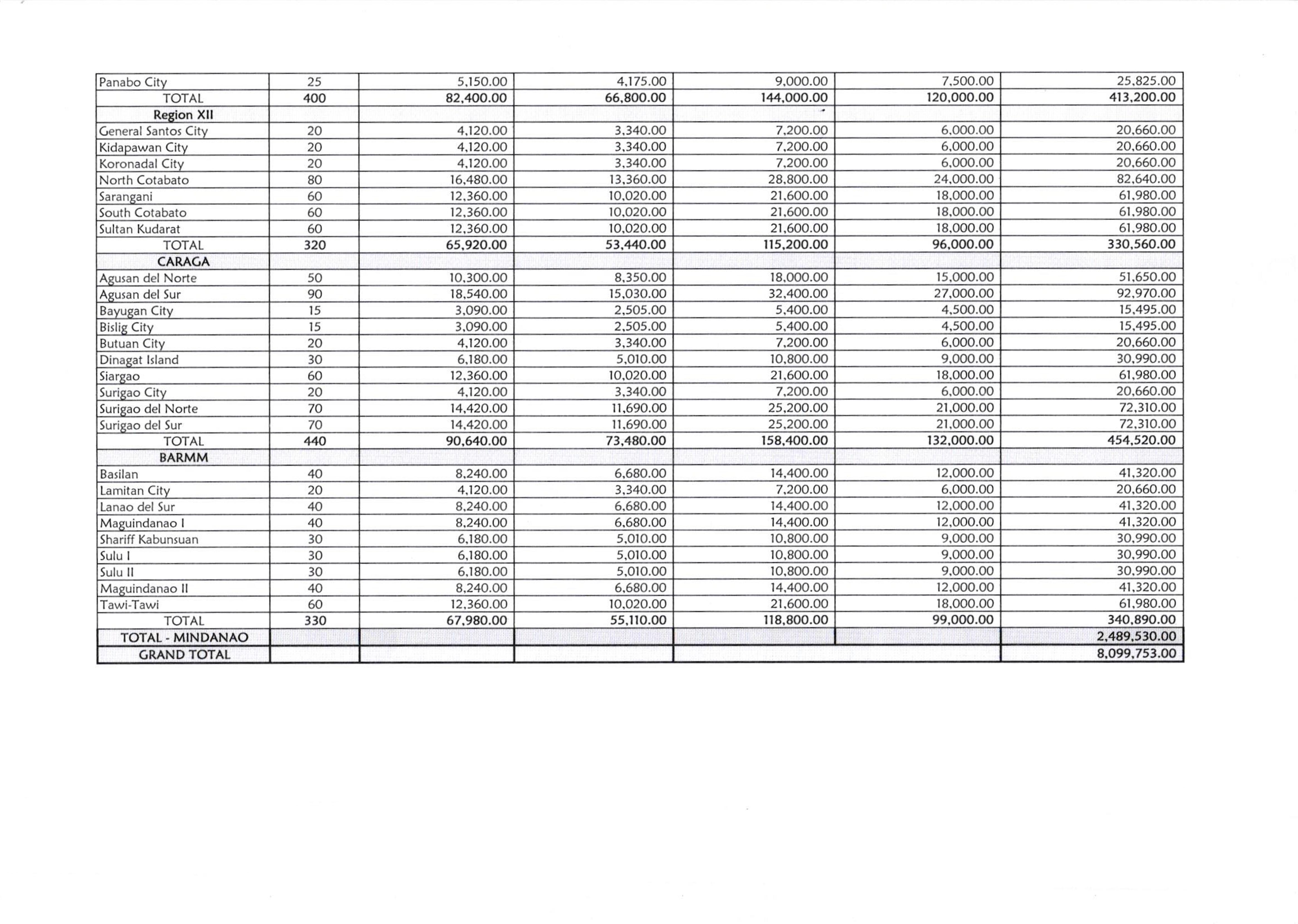 | | | | | | | |
|---|---|---|---|---|---|---|
| Panabo City | 25 | 5,150.00 | 4,175.00 | 9,000.00 | 7,500.00 | 25,825.00 |
| TOTAL | 400 | 82,400.00 | 66,800.00 | 144,000.00 | 120,000.00 | 413,200.00 |
| Region XII | | | | | | |
| General Santos City | 20 | 4,120.00 | 3,340.00 | 7,200.00 | 6,000.00 | 20,660.00 |
| Kidapawan City | 20 | 4,120.00 | 3,340.00 | 7,200.00 | 6,000.00 | 20,660.00 |
| Koronadal City | 20 | 4,120.00 | 3,340.00 | 7,200.00 | 6,000.00 | 20,660.00 |
| North Cotabato | 80 | 16,480.00 | 13,360.00 | 28,800.00 | 24,000.00 | 82,640.00 |
| Sarangani | 60 | 12,360.00 | 10,020.00 | 21,600.00 | 18,000.00 | 61,980.00 |
| South Cotabato | 60 | 12,360.00 | 10,020.00 | 21,600.00 | 18,000.00 | 61,980.00 |
| Sultan Kudarat | 60 | 12,360.00 | 10,020.00 | 21,600.00 | 18,000.00 | 61,980.00 |
| TOTAL | 320 | 65,920.00 | 53,440.00 | 115,200.00 | 96,000.00 | 330,560.00 |
| CARAGA | | | | | | |
| Agusan del Norte | 50 | 10,300.00 | 8,350.00 | 18,000.00 | 15,000.00 | 51,650.00 |
| Agusan del Sur | 90 | 18,540.00 | 15,030.00 | 32,400.00 | 27,000.00 | 92,970.00 |
| Bayugan City | 15 | 3,090.00 | 2,505.00 | 5,400.00 | 4,500.00 | 15,495.00 |
| Bislig City | 15 | 3,090.00 | 2,505.00 | 5,400.00 | 4,500.00 | 15,495.00 |
| Butuan City | 20 | 4,120.00 | 3,340.00 | 7,200.00 | 6,000.00 | 20,660.00 |
| Dinagat Island | 30 | 6,180.00 | 5,010.00 | 10,800.00 | 9,000.00 | 30,990.00 |
| Siargao | 60 | 12,360.00 | 10,020.00 | 21,600.00 | 18,000.00 | 61,980.00 |
| Surigao City | 20 | 4,120.00 | 3,340.00 | 7,200.00 | 6,000.00 | 20,660.00 |
| Surigao del Norte | 70 | 14,420.00 | 11,690.00 | 25,200.00 | 21,000.00 | 72,310.00 |
| Surigao del Sur | 70 | 14,420.00 | 11,690.00 | 25,200.00 | 21,000.00 | 72,310.00 |
| TOTAL | 440 | 90,640.00 | 73,480.00 | 158,400.00 | 132,000.00 | 454,520.00 |
| BARMM | | | | | | |
| Basilan | 40 | 8,240.00 | 6,680.00 | 14,400.00 | 12,000.00 | 41,320.00 |
| Lamitan City | 20 | 4,120.00 | 3,340.00 | 7,200.00 | 6,000.00 | 20,660.00 |
| Lanao del Sur | 40 | 8,240.00 | 6,680.00 | 14,400.00 | 12,000.00 | 41,320.00 |
| Maguindanao I | 40 | 8,240.00 | 6,680.00 | 14,400.00 | 12,000.00 | 41,320.00 |
| Shariff Kabunsuan | 30 | 6,180.00 | 5,010.00 | 10,800.00 | 9,000.00 | 30,990.00 |
| Sulu I | 30 | 6,180.00 | 5,010.00 | 10,800.00 | 9,000.00 | 30,990.00 |
| Sulu II | 30 | 6,180.00 | 5,010.00 | 10,800.00 | 9,000.00 | 30,990.00 |
| Maguindanao II | 40 | 8,240.00 | 6,680.00 | 14,400.00 | 12,000.00 | 41,320.00 |
| Tawi-Tawi | 60 | 12,360.00 | 10,020.00 | 21,600.00 | 18,000.00 | 61,980.00 |
| TOTAL | 330 | 67,980.00 | 55,110.00 | 118,800.00 | 99,000.00 | 340,890.00 |
| TOTAL - MINDANAO | | | | | | 2,489,530.00 |
| GRAND TOTAL | | | | | | 8,099,753.00 |